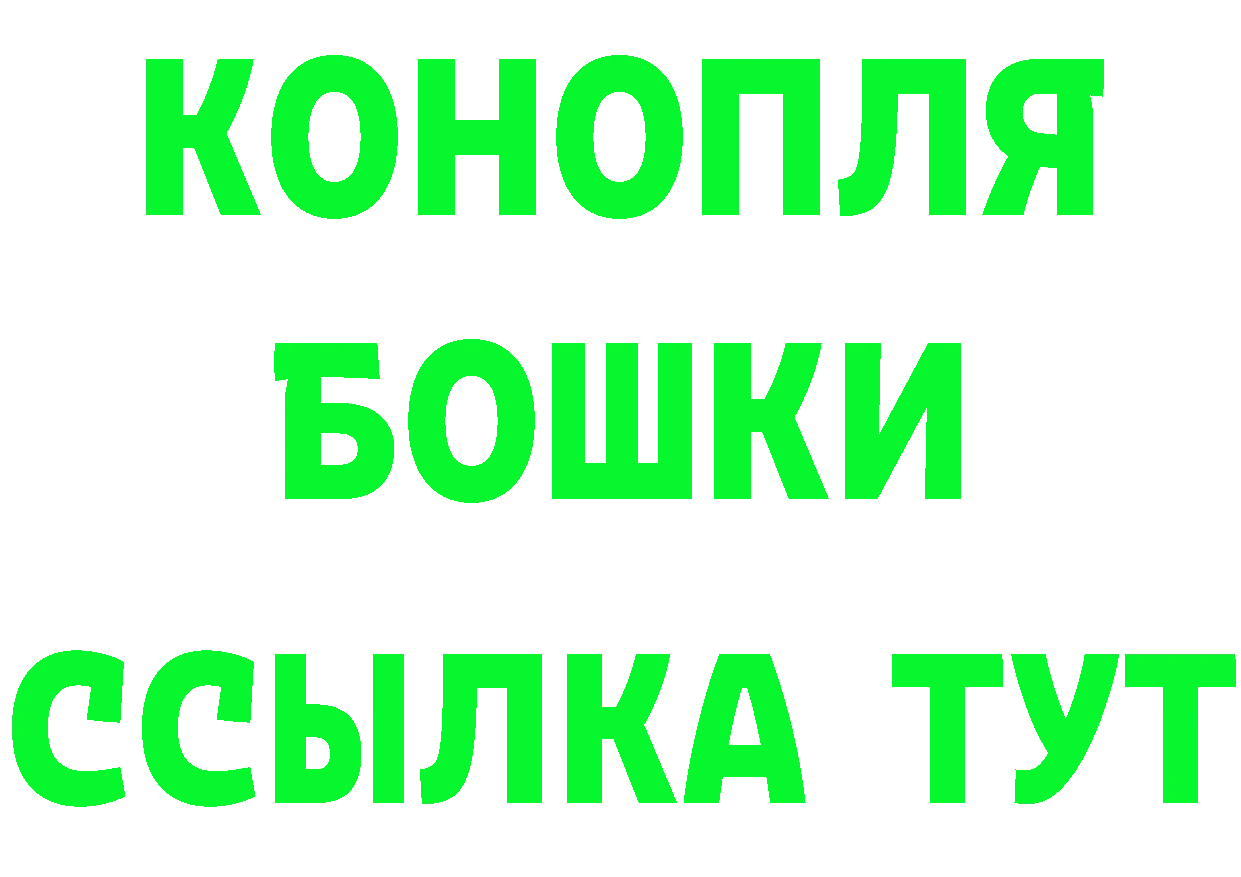 КОНОПЛЯ
БОШКИ
ССЫЛКА ТУТ